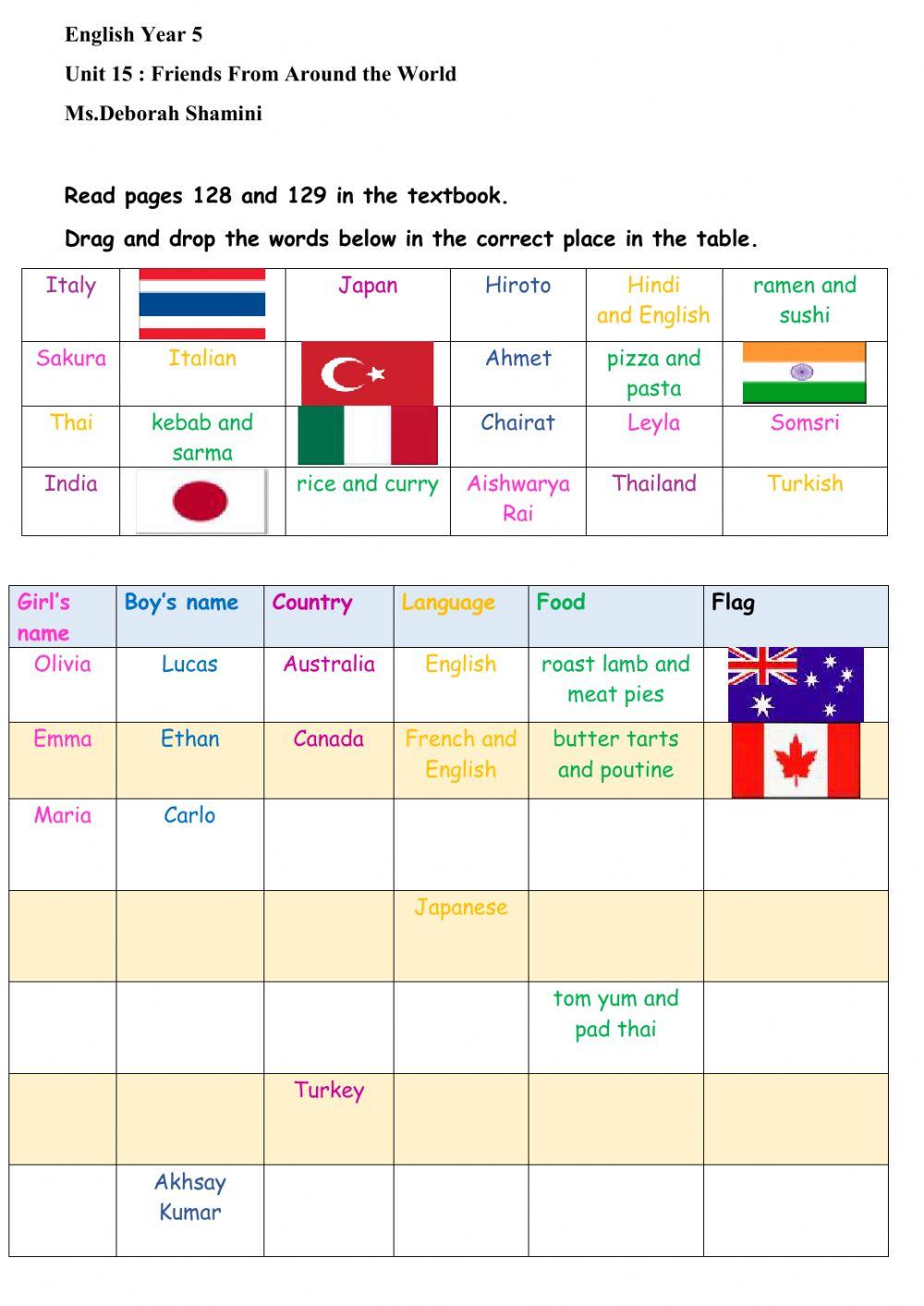 English Year 5

Unit 15 : Friends From Around the World

Ms.Deborah Shamini

Read pages 128 and 129 in the textbook.

Drag and drop the words below in the correct place in the table.

| Italy | | Japan | Hiroto | Hindi and English | ramen and sushi |
|---|---|---|---|---|---|
| Sakura | Italian | | Ahmet | pizza and pasta | |
| Thai | kebab and sarma | | Chairat | Leyla | Somsri |
| India | | rice and curry | Aishwarya Rai | Thailand | Turkish |

| Girl's name | Boy's name | Country | Language | Food | Flag |
|---|---|---|---|---|---|
| Olivia | Lucas | Australia | English | roast lamb and meat pies | |
| Emma | Ethan | Canada | French and English | butter tarts and poutine | |
| Maria | Carlo | | | | |
| | | | Japanese | | |
| | | | | tom yum and pad thai | |
| | | Turkey | | | |
| | Akhsay Kumar | | | | |